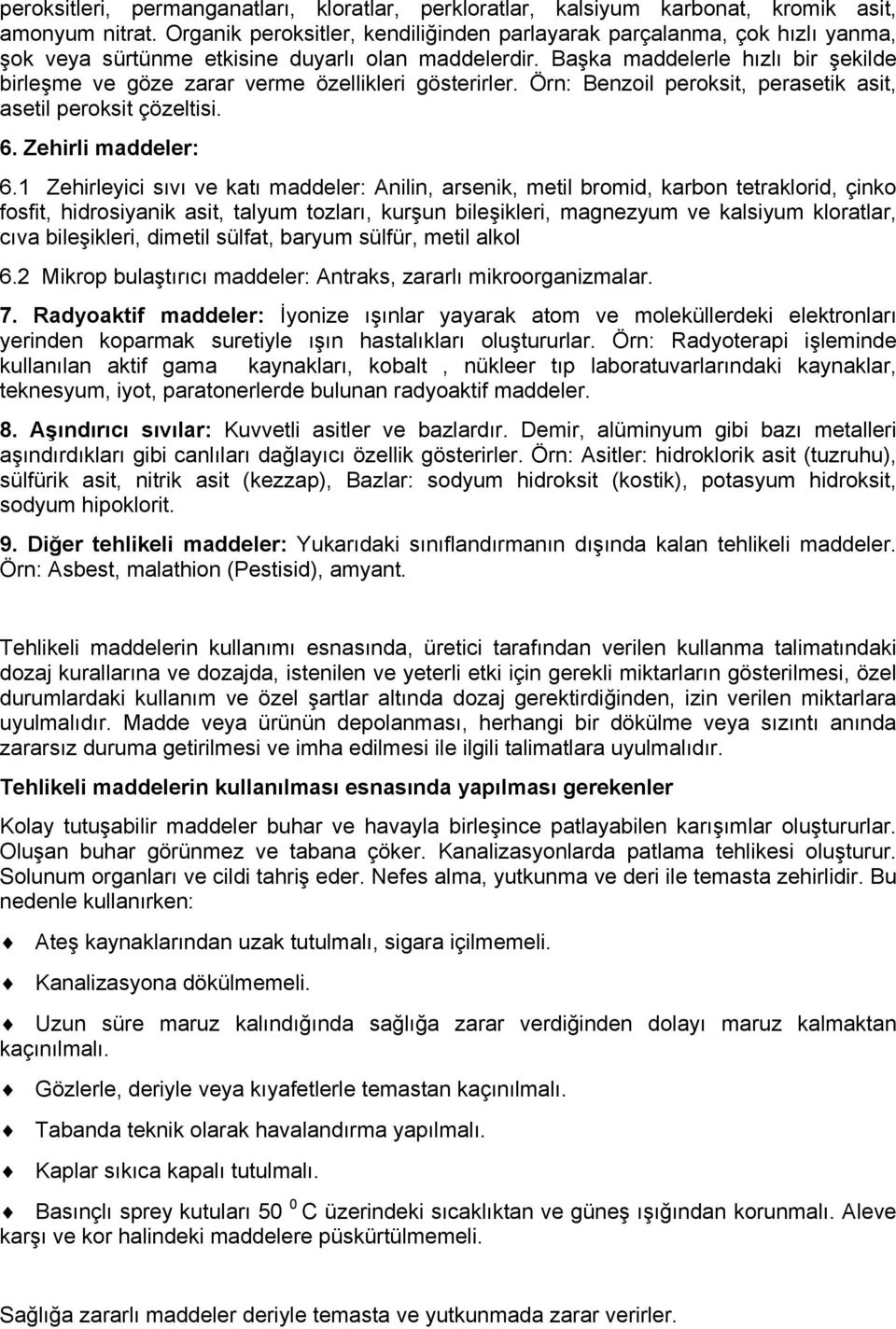 peroksitleri, permanganatları, kloratlar, perkloratlar, kalsiyum karbonat, kromik asit, amonyum nitrat. Organik peroksitler, kendiliğinden parlayarak parçalanma, çok hızlı yanma, şok veya sürtünme etkisine duyarlı olan maddelerdir. Başka maddelerle hızlı bir şekilde birleşme ve göze zarar verme özellikleri gösterirler. Örn: Benzoil peroksit, perasetik asit, asetil peroksit çözeltisi.

6. Zehirli maddeler:

6.1 Zehirleyici sıvı ve katı maddeler: Anilin, arsenik, metil bromid, karbon tetraklorid, çinko fosfit, hidrosiyanik asit, talyum tozları, kurşun bileşikleri, magnezyum ve kalsiyum kloratlar, cıva bileşikleri, dimetil sülfat, baryum sülfür, metil alkol

6.2 Mikrop bulaştırıcı maddeler: Antraks, zararlı mikroorganizmalar.

7. Radyoaktif maddeler: İyonize ışınlar yayarak atom ve moleküllerdeki elektronları yerinden koparmak suretiyle ışın hastalıkları oluştururlar. Örn: Radyoterapi işleminde kullanılan aktif gama kaynakları, kobalt , nükleer tıp laboratuvarlarındaki kaynaklar, teknesyum, iyot, paratonerlerde bulunan radyoaktif maddeler.

8. Aşındırıcı sıvılar: Kuvvetli asitler ve bazlardır. Demir, alüminyum gibi bazı metalleri aşındırdıkları gibi canlıları dağlayıcı özellik gösterirler. Örn: Asitler: hidroklorik asit (tuzruhu), sülfürik asit, nitrik asit (kezzap), Bazlar: sodyum hidroksit (kostik), potasyum hidroksit, sodyum hipoklorit.

9. Diğer tehlikeli maddeler: Yukarıdaki sınıflandırmanın dışında kalan tehlikeli maddeler. Örn: Asbest, malathion (Pestisid), amyant.

Tehlikeli maddelerin kullanımı esnasında, üretici tarafından verilen kullanma talimatındaki dozaj kurallarına ve dozajda, istenilen ve yeterli etki için gerekli miktarların gösterilmesi, özel durumlardaki kullanım ve özel şartlar altında dozaj gerektirdiğinden, izin verilen miktarlara uyulmalıdır. Madde veya ürünün depolanması, herhangi bir dökülme veya sızıntı anında zararsız duruma getirilmesi ve imha edilmesi ile ilgili talimatlara uyulmalıdır.

Tehlikeli maddelerin kullanılması esnasında yapılması gerekenler

Kolay tutuşabilir maddeler buhar ve havayla birleşince patlayabilen karışımlar oluştururlar. Oluşan buhar görünmez ve tabana çöker. Kanalizasyonlarda patlama tehlikesi oluşturur. Solunum organları ve cildi tahriş eder. Nefes alma, yutkunma ve deri ile temasta zehirlidir. Bu nedenle kullanırken:

Ateş kaynaklarından uzak tutulmalı, sigara içilmemeli.

Kanalizasyona dökülmemeli.

Uzun süre maruz kalındığında sağlığa zarar verdiğinden dolayı maruz kalmaktan kaçınılmalı.

Gözlerle, deriyle veya kıyafetlerle temastan kaçınılmalı.

Tabanda teknik olarak havalandırma yapılmalı.

Kaplar sıkıca kapalı tutulmalı.

Basınçlı sprey kutuları 50 $^0$ C üzerindeki sıcaklıktan ve güneş ışığından korunmalı. Aleve karşı ve kor halindeki maddelere püskürtülmemeli.

Sağlığa zararlı maddeler deriyle temasta ve yutkunmada zarar verirler.